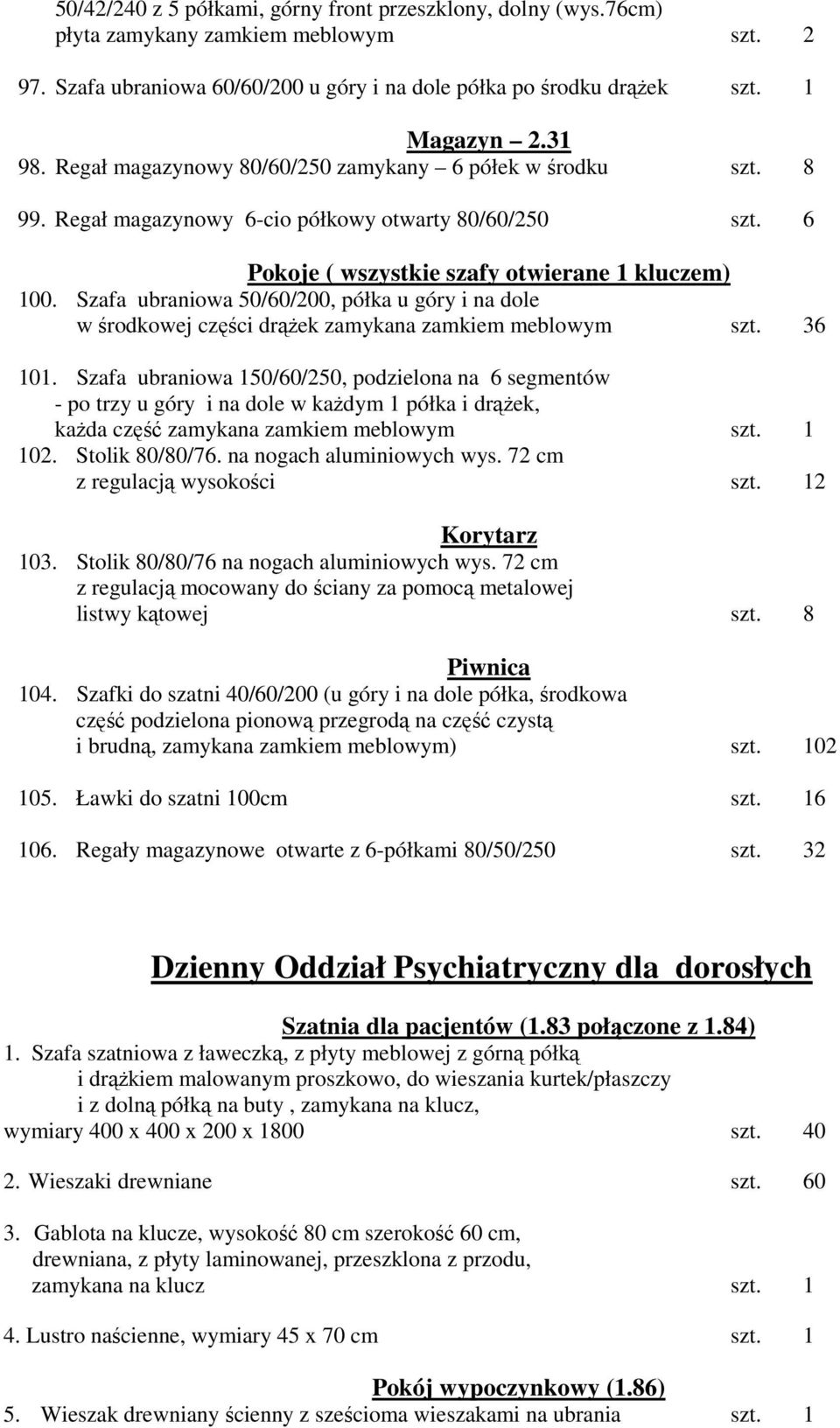 50/42/240 z 5 półkami, górny front przeszklony, dolny (wys.76cm) płyta zamykany zamkiem meblowym szt. 2

97. Szafa ubraniowa 60/60/200 u góry i na dole półka po środku drążek szt. 1

Magazyn 2.31

98. Regał magazynowy 80/60/250 zamykany – 6 półek w środku szt. 8

99. Regał magazynowy 6-cio półkowy otwarty 80/60/250 szt. 6

Pokoje ( wszystkie szafy otwierane 1 kluczem)

100. Szafa ubraniowa 50/60/200, półka u góry i na dole w środkowej części drążek zamykana zamkiem meblowym szt. 36

101. Szafa ubraniowa 150/60/250, podzielona na 6 segmentów - po trzy u góry i na dole w każdym 1 półka i drążek, każda część zamykana zamkiem meblowym szt. 1

102. Stolik 80/80/76. na nogach aluminiowych wys. 72 cm z regulacją wysokości szt. 12

Korytarz

103. Stolik 80/80/76 na nogach aluminiowych wys. 72 cm z regulacją mocowany do ściany za pomocą metalowej listwy kątowej szt. 8

Piwnica

104. Szafki do szatni 40/60/200 (u góry i na dole półka, środkowa część podzielona pionową przegrodą na część czystą i brudną, zamykana zamkiem meblowym) szt. 102

105. Ławki do szatni 100cm szt. 16

106. Regały magazynowe otwarte z 6-półkami 80/50/250 szt. 32

Dzienny Oddział Psychiatryczny dla dorosłych

Szatnia dla pacjentów (1.83 połączone z 1.84)

1. Szafa szatniowa z ławeczką, z płyty meblowej z górną półką i drążkiem malowanym proszkowo, do wieszania kurtek/płaszczy i z dolną półką na buty , zamykana na klucz, wymiary 400 x 400 x 200 x 1800 szt. 40

2. Wieszaki drewniane szt. 60

3. Gablota na klucze, wysokość 80 cm szerokość 60 cm, drewniana, z płyty laminowanej, przeszklona z przodu, zamykana na klucz szt. 1

4. Lustro naścienne, wymiary 45 x 70 cm szt. 1

Pokój wypoczynkowy (1.86)

5. Wieszak drewniany ścienny z sześcioma wieszakami na ubrania szt. 1